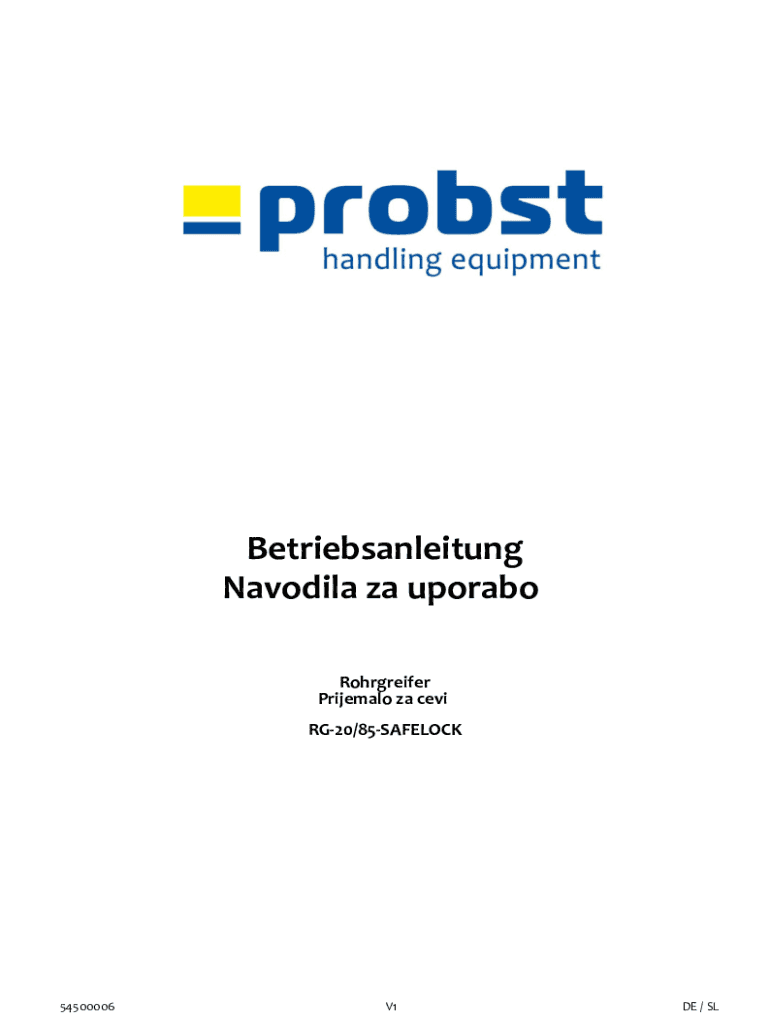 probst
handling equipment

Betriebsanleitung
Navodila za uporabo

Rohrgreifer
Prijemalo za cevi

RG-20/85-SAFELOCK

54500006 V1 DE / SL